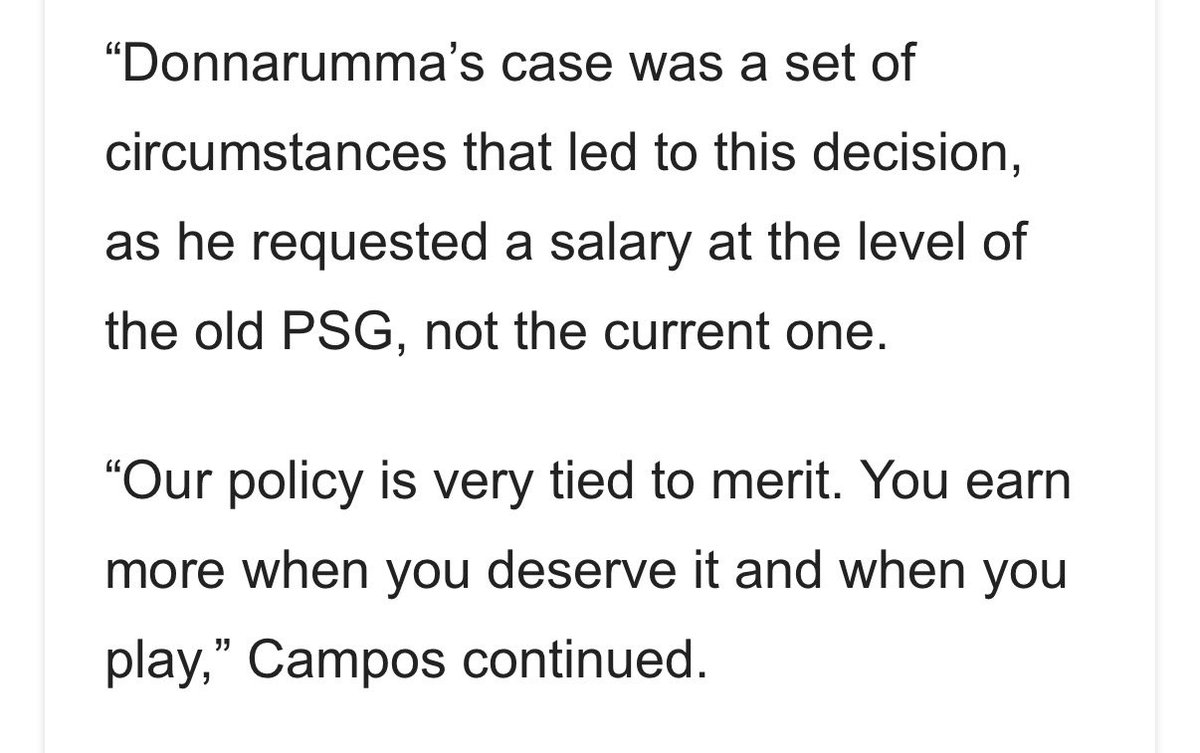 “Donnarumma’s case was a set of circumstances that led to this decision, as he requested a salary at the level of the old PSG, not the current one.

“Our policy is very tied to merit. You earn more when you deserve it and when you play,” Campos continued.